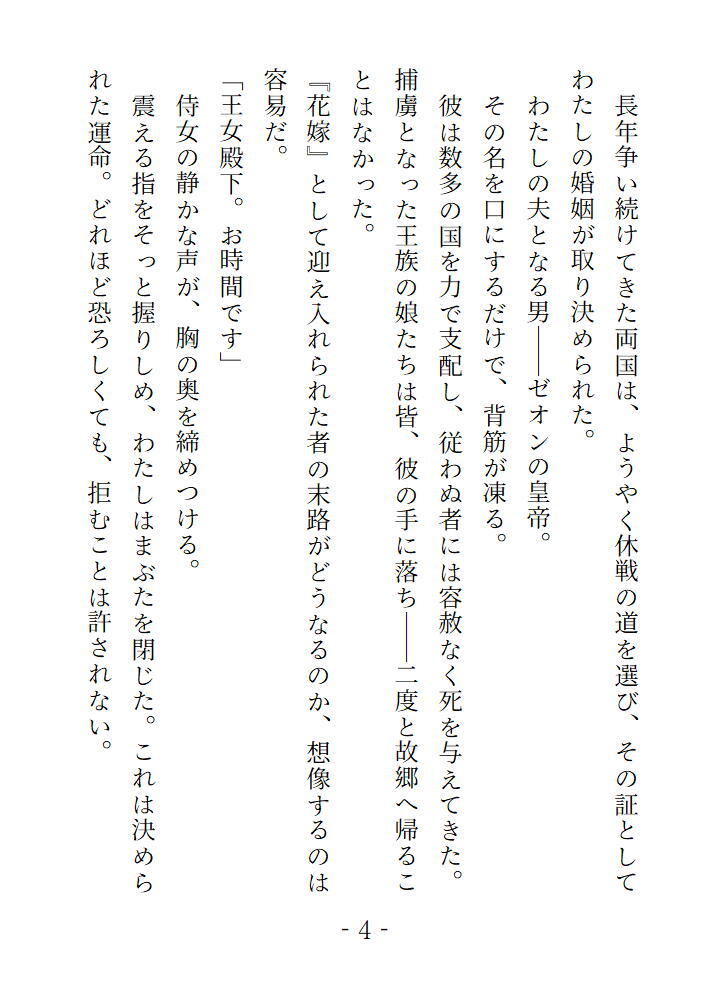 長年争い続けてきた両国は、ようやく休戦の道を選び、その証としてわたしの婚姻が取り決められた。

わたしの夫となる男――ゼオンの皇帝。

その名を口にするだけで、背筋が凍る。

彼は数多の国を力で支配し、従わぬ者には容赦なく死を与えてきた。捕虜となった王族の娘たちは皆、彼の手に落ち――二度と故郷へ帰ることはなかった。

『花嫁』として迎え入れられた者の末路がどうなるのか、想像するのは容易だ。

「王女殿下。お時間です」

侍女の静かな声が、胸の奥を締めつける。

震える指をそっと握りしめ、わたしはまぶたを閉じた。これは決められた運命。どれほど恐ろしくても、拒むことは許されない。

- 4 -